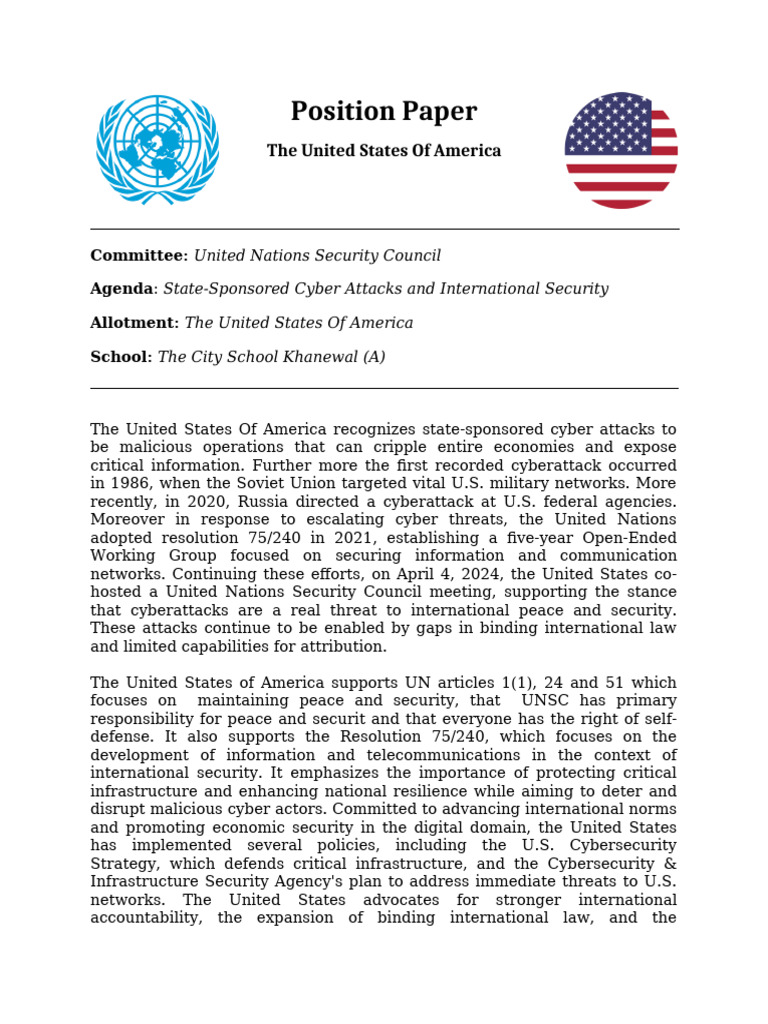 Position Paper

The United States Of America

Committee: United Nations Security Council

Agenda: State-Sponsored Cyber Attacks and International Security

Allotment: The United States Of America

School: The City School Khanewal (A)

The United States Of America recognizes state-sponsored cyber attacks to be malicious operations that can cripple entire economies and expose critical information. Further more the first recorded cyberattack occurred in 1986, when the Soviet Union targeted vital U.S. military networks. More recently, in 2020, Russia directed a cyberattack at U.S. federal agencies. Moreover in response to escalating cyber threats, the United Nations adopted resolution 75/240 in 2021, establishing a five-year Open-Ended Working Group focused on securing information and communication networks. Continuing these efforts, on April 4, 2024, the United States co-hosted a United Nations Security Council meeting, supporting the stance that cyberattacks are a real threat to international peace and security. These attacks continue to be enabled by gaps in binding international law and limited capabilities for attribution.

The United States of America supports UN articles 1(1), 24 and 51 which focuses on maintaining peace and security, that UNSC has primary responsibility for peace and securit and that everyone has the right of self-defense. It also supports the Resolution 75/240, which focuses on the development of information and telecommunications in the context of international security. It emphasizes the importance of protecting critical infrastructure and enhancing national resilience while aiming to deter and disrupt malicious cyber actors. Committed to advancing international norms and promoting economic security in the digital domain, the United States has implemented several policies, including the U.S. Cybersecurity Strategy, which defends critical infrastructure, and the Cybersecurity & Infrastructure Security Agency's plan to address immediate threats to U.S. networks. The United States advocates for stronger international accountability, the expansion of binding international law, and the